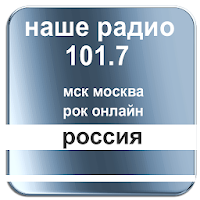 наше радио
101.7

мск москва
рок онлайн

россия